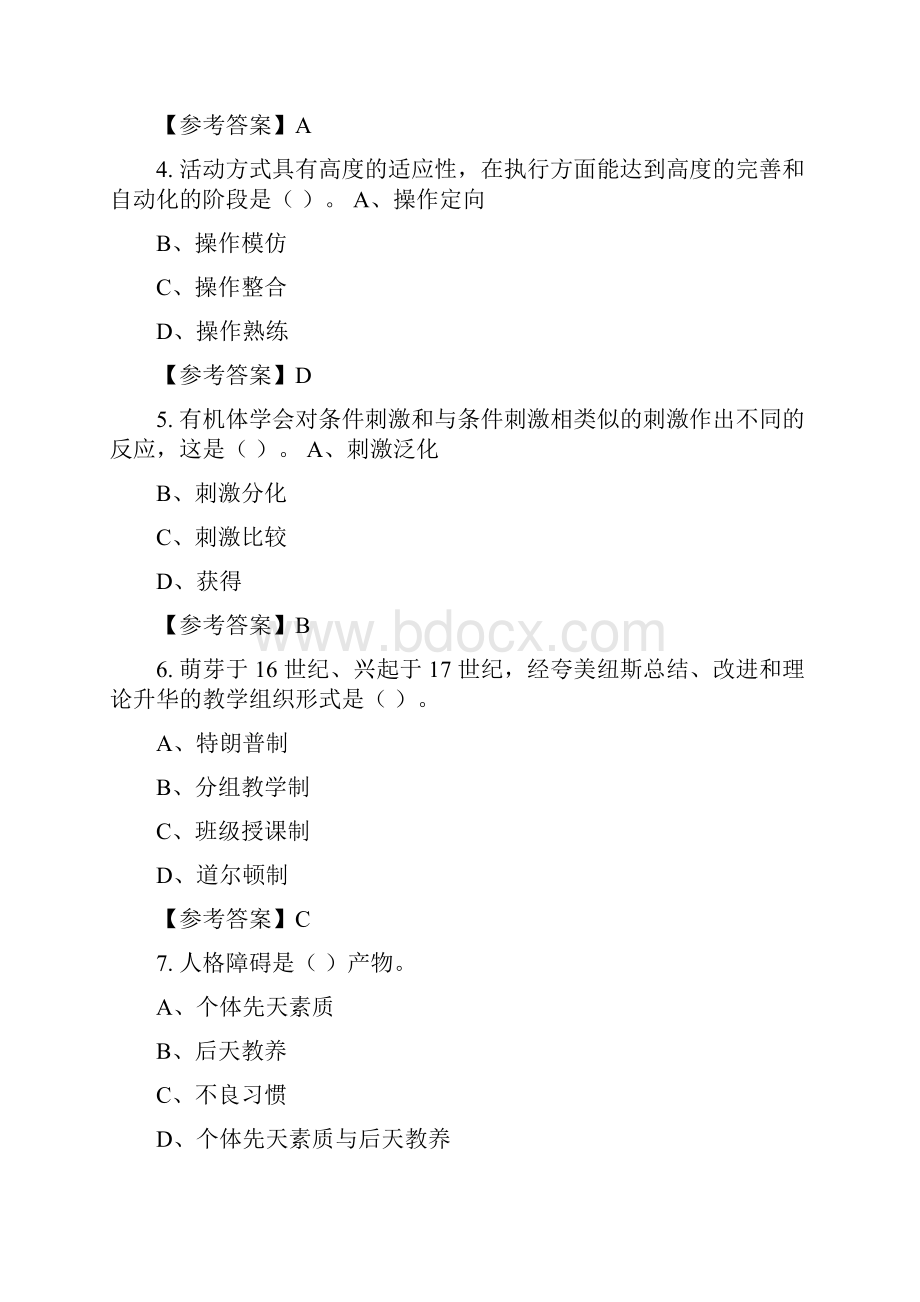 【参考答案】A

4. 活动方式具有高度的适应性，在执行方面能达到高度的完善和自动化的阶段是（ ）。 A、操作定向

B、操作模仿

C、操作整合

D、操作熟练

【参考答案】D

5. 有机体学会对条件刺激和与条件刺激相类似的刺激作出不同的反应，这是（ ）。 A、刺激泛化

B、刺激分化

C、刺激比较

D、获得

【参考答案】B

www.bdocx.com

6. 萌芽于 16 世纪、兴起于 17 世纪，经夸美纽斯总结、改进和理论升华的教学组织形式是（ ）。

A、特朗普制

B、分组教学制

C、班级授课制

D、道尔顿制

【参考答案】C

7. 人格障碍是（ ）产物。

A、个体先天素质

B、后天教养

C、不良习惯

D、个体先天素质与后天教养